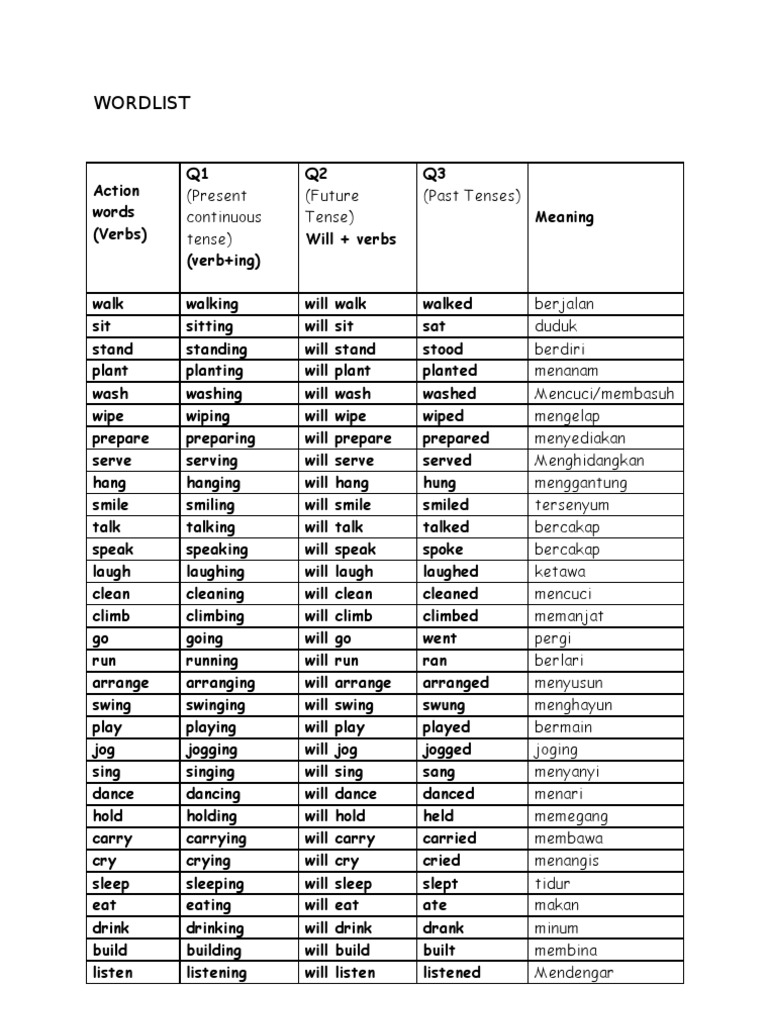 WORDLIST

| Action words (Verbs) | Q1 (Present continuous tense) (verb+ing) | Q2 (Future Tense) Will + verbs | Q3 (Past Tenses) | Meaning |
|---|---|---|---|---|
| walk | walking | will walk | walked | berjalan |
| sit | sitting | will sit | sat | duduk |
| stand | standing | will stand | stood | berdiri |
| plant | planting | will plant | planted | menanam |
| wash | washing | will wash | washed | Mencuci/membasuh |
| wipe | wiping | will wipe | wiped | mengelap |
| prepare | preparing | will prepare | prepared | menyediakan |
| serve | serving | will serve | served | Menghidangkan |
| hang | hanging | will hang | hung | menggantung |
| smile | smiling | will smile | smiled | tersenyum |
| talk | talking | will talk | talked | bercakap |
| speak | speaking | will speak | spoke | bercakap |
| laugh | laughing | will laugh | laughed | ketawa |
| clean | cleaning | will clean | cleaned | mencuci |
| climb | climbing | will climb | climbed | memanjat |
| go | going | will go | went | pergi |
| run | running | will run | ran | berlari |
| arrange | arranging | will arrange | arranged | menyusun |
| swing | swinging | will swing | swung | menghayun |
| play | playing | will play | played | bermain |
| jog | jogging | will jog | jogged | joging |
| sing | singing | will sing | sang | menyanyi |
| dance | dancing | will dance | danced | menari |
| hold | holding | will hold | held | memegang |
| carry | carrying | will carry | carried | membawa |
| cry | crying | will cry | cried | menangis |
| sleep | sleeping | will sleep | slept | tidur |
| eat | eating | will eat | ate | makan |
| drink | drinking | will drink | drank | minum |
| build | building | will build | built | membina |
| listen | listening | will listen | listened | Mendengar |